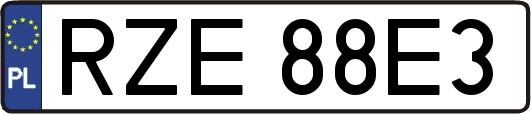 PL
RZE 88E3